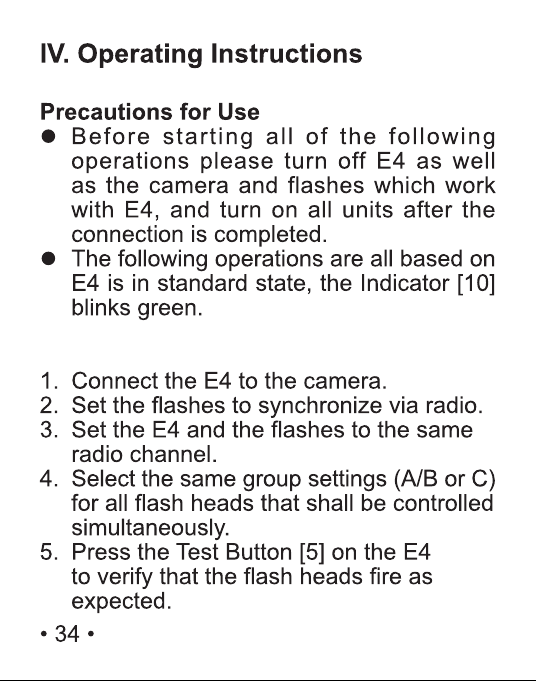 IV. Operating Instructions

Precautions for Use
● Before starting all of the following operations please turn off E4 as well as the camera and flashes which work with E4, and turn on all units after the connection is completed.
● The following operations are all based on E4 is in standard state, the Indicator [10] blinks green.

1. Connect the E4 to the camera.
2. Set the flashes to synchronize via radio.
3. Set the E4 and the flashes to the same radio channel.
4. Select the same group settings (A/B or C) for all flash heads that shall be controlled simultaneously.
5. Press the Test Button [5] on the E4 to verify that the flash heads fire as expected.

• 34 •